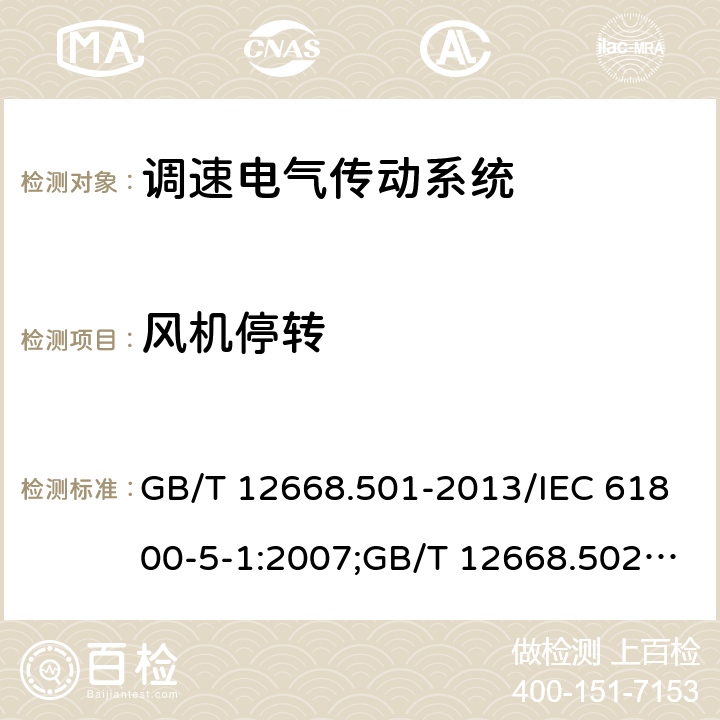 MA CNAS ilac-MRA

检测对象： 调速电气传动系统

检测项目： 风机停转

检测标准： GB/T 12668.501-2013/IEC 61800-5-1:2007;GB/T 12668.502…

百检 Baijiantest.com

做检测 上百检
400-151-7153